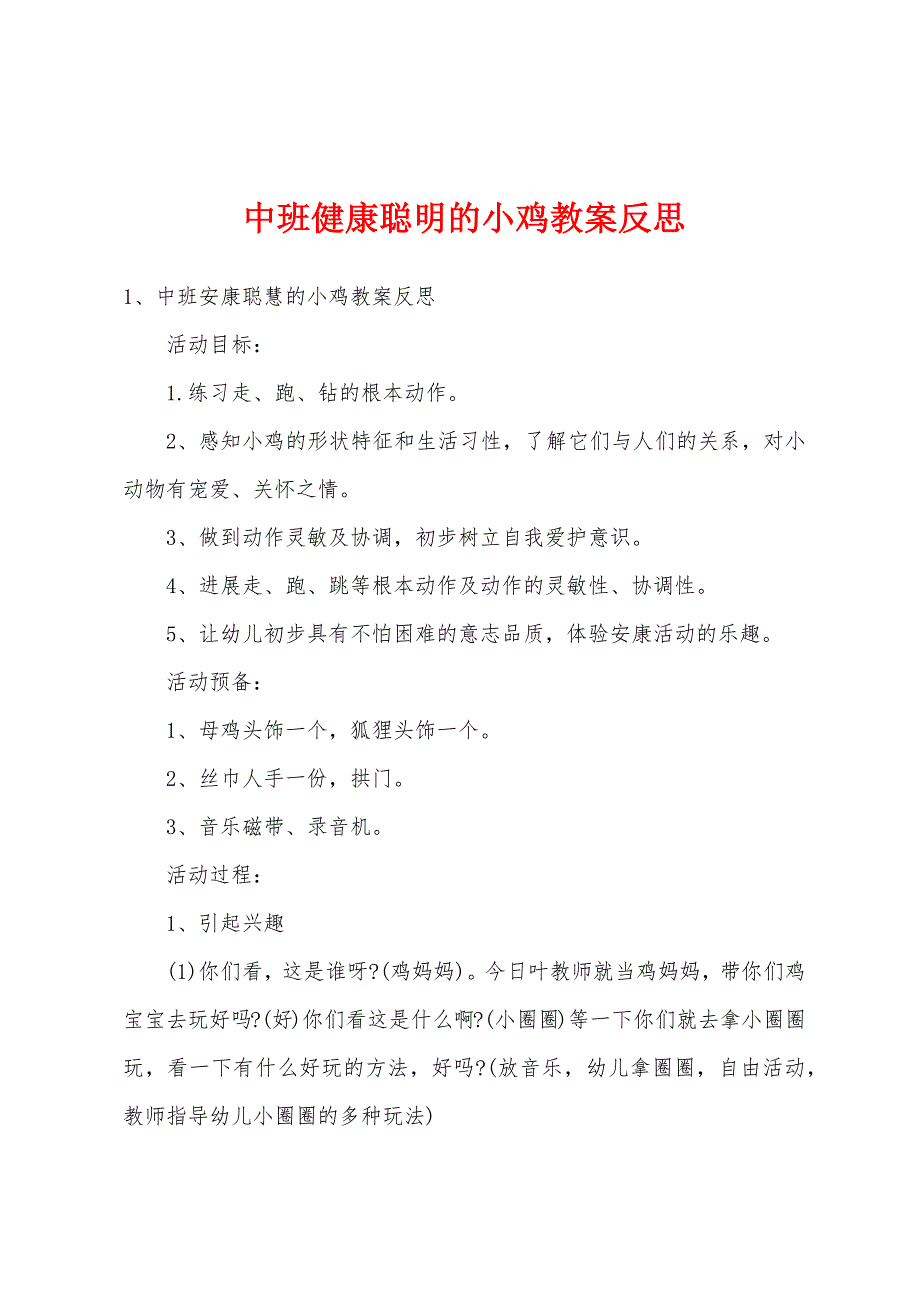 中班健康聪明的小鸡教案反思

1、中班安康聪慧的小鸡教案反思

活动目标：

1.练习走、跑、钻的根本动作。

2、感知小鸡的形状特征和生活习性，了解它们与人们的关系，对小动物有宠爱、关怀之情。

3、做到动作灵敏及协调，初步树立自我爱护意识。

4、进展走、跑、跳等根本动作及动作的灵敏性、协调性。

5、让幼儿初步具有不怕困难的意志品质，体验安康活动的乐趣。

活动预备：

1、母鸡头饰一个，狐狸头饰一个。

2、丝巾人手一份，拱门。

3、音乐磁带、录音机。

活动过程：

1、引起兴趣

(1)你们看，这是谁呀?(鸡妈妈)。今日叶教师就当鸡妈妈，带你们鸡宝宝去玩好吗?(好)你们看这是什么啊?(小圈圈)等一下你们就去拿小圈圈玩，看一下有什么好玩的方法，好吗?(放音乐，幼儿拿圈圈，自由活动，教师指导幼儿小圈圈的多种玩法)